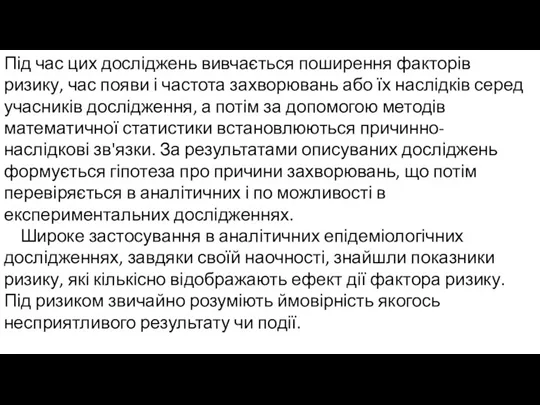 Під час цих досліджень вивчається поширення факторів ризику, час появи і частота захворювань або їх наслідків серед учасників дослідження, а потім за допомогою методів математичної статистики встановлюються причинно-наслідкові зв'язки. За результатами описуваних досліджень формується гіпотеза про причини захворювань, що потім перевіряється в аналітичних і по можливості в експериментальних дослідженнях.

Широке застосування в аналітичних епідеміологічних дослідженнях, завдяки своїй наочності, знайшли показники ризику, які кількісно відображають ефект дії фактора ризику. Під ризиком звичайно розуміють ймовірність якогось несприятливого результату чи події.